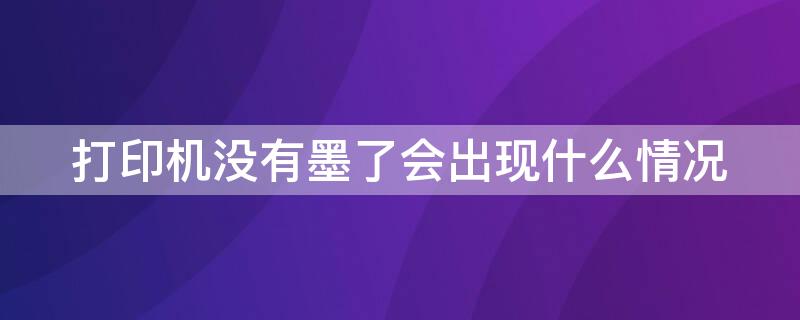 打印机没有墨了会出现什么情况